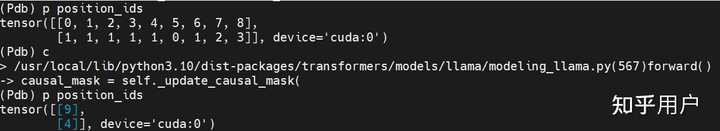 (Pdb) p position_ids
tensor([[0, 1, 2, 3, 4, 5, 6, 7, 8],
        [1, 1, 1, 1, 1, 0, 1, 2, 3]], device='cuda:0')
(Pdb) c
> /usr/local/lib/python3.10/dist-packages/transformers/models/llama/modeling_llama.py(567)forward()
-> causal_mask = self._update_causal_mask(
(Pdb) p position_ids
tensor([[9],
        [4]], device='cuda:0')
知乎用户